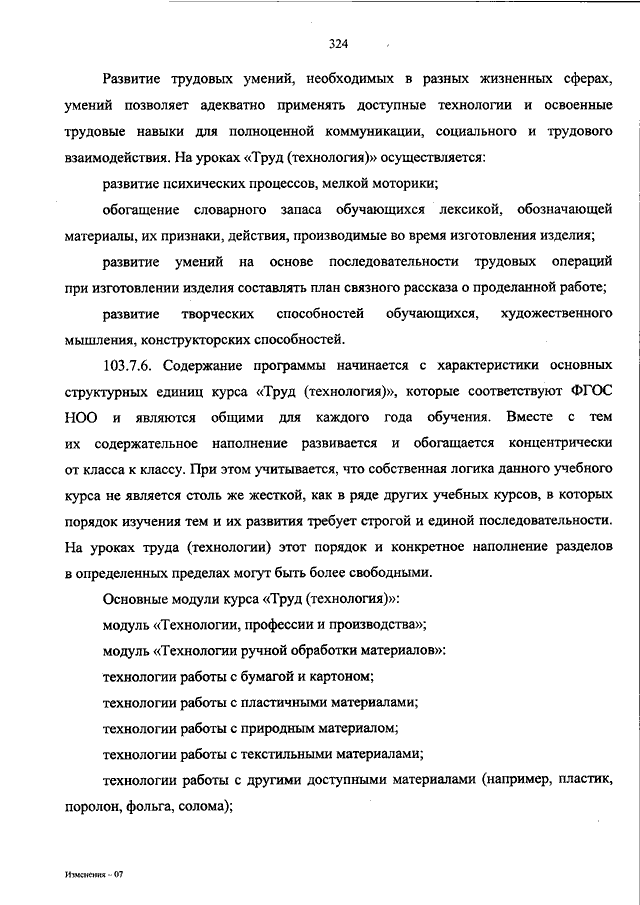 324

Развитие трудовых умений, необходимых в разных жизненных сферах, умений позволяет адекватно применять доступные технологии и освоенные трудовые навыки для полноценной коммуникации, социального и трудового взаимодействия. На уроках «Труд (технология)» осуществляется:

развитие психических процессов, мелкой моторики;

обогащение словарного запаса обучающихся лексикой, обозначающей материалы, их признаки, действия, производимые во время изготовления изделия;

развитие умений на основе последовательности трудовых операций при изготовлении изделия составлять план связного рассказа о проделанной работе;

развитие творческих способностей обучающихся, художественного мышления, конструкторских способностей.

103.7.6. Содержание программы начинается с характеристики основных структурных единиц курса «Труд (технология)», которые соответствуют ФГОС НОО и являются общими для каждого года обучения. Вместе с тем их содержательное наполнение развивается и обогащается концентрически от класса к классу. При этом учитывается, что собственная логика данного учебного курса не является столь же жесткой, как в ряде других учебных курсов, в которых порядок изучения тем и их развития требует строгой и единой последовательности. На уроках труда (технологии) этот порядок и конкретное наполнение разделов в определенных пределах могут быть более свободными.

Основные модули курса «Труд (технология)»:

модуль «Технологии, профессии и производства»;

модуль «Технологии ручной обработки материалов»:

технологии работы с бумагой и картоном;

технологии работы с пластичными материалами;

технологии работы с природным материалом;

технологии работы с текстильными материалами;

технологии работы с другими доступными материалами (например, пластик, поролон, фольга, солома);

Изменения – 07